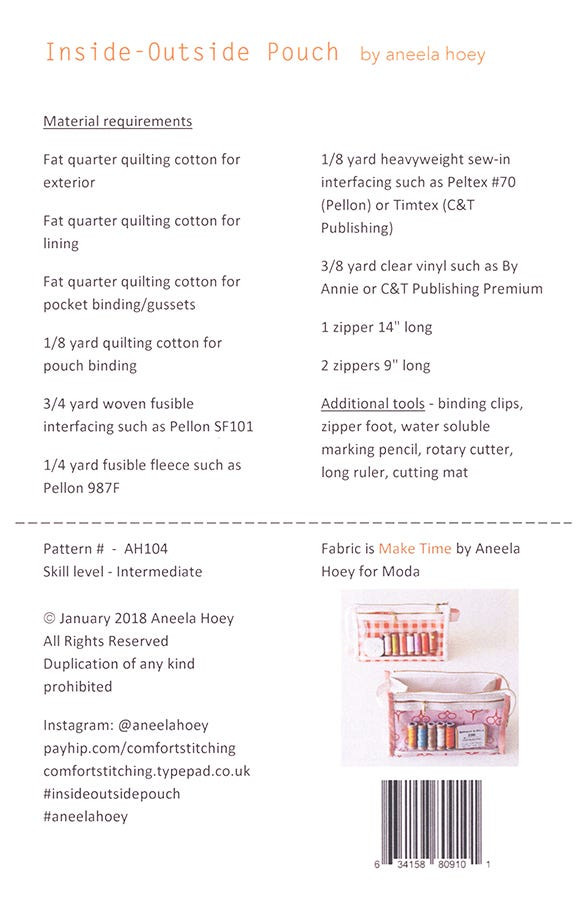 Inside-Outside Pouch by aneela hoey

Material requirements

Fat quarter quilting cotton for exterior

Fat quarter quilting cotton for lining

Fat quarter quilting cotton for pocket binding/gussets

1/8 yard quilting cotton for pouch binding

3/4 yard woven fusible interfacing such as Pellon SF101

1/4 yard fusible fleece such as Pellon 987F

1/8 yard heavyweight sew-in interfacing such as Peltex #70 (Pellon) or Timtex (C&T Publishing)

3/8 yard clear vinyl such as By Annie or C&T Publishing Premium

1 zipper 14" long

2 zippers 9" long

Additional tools - binding clips, zipper foot, water soluble marking pencil, rotary cutter, long ruler, cutting mat

Pattern # - AH104
Skill level - Intermediate

© January 2018 Aneela Hoey
All Rights Reserved
Duplication of any kind prohibited

Instagram: @aneelahoey
payhip.com/comfortstitching
comfortstitching.typepad.co.uk
#insideoutsidepouch
#aneelahoey

Fabric is Make Time by Aneela Hoey for Moda

6 34158 80910 1